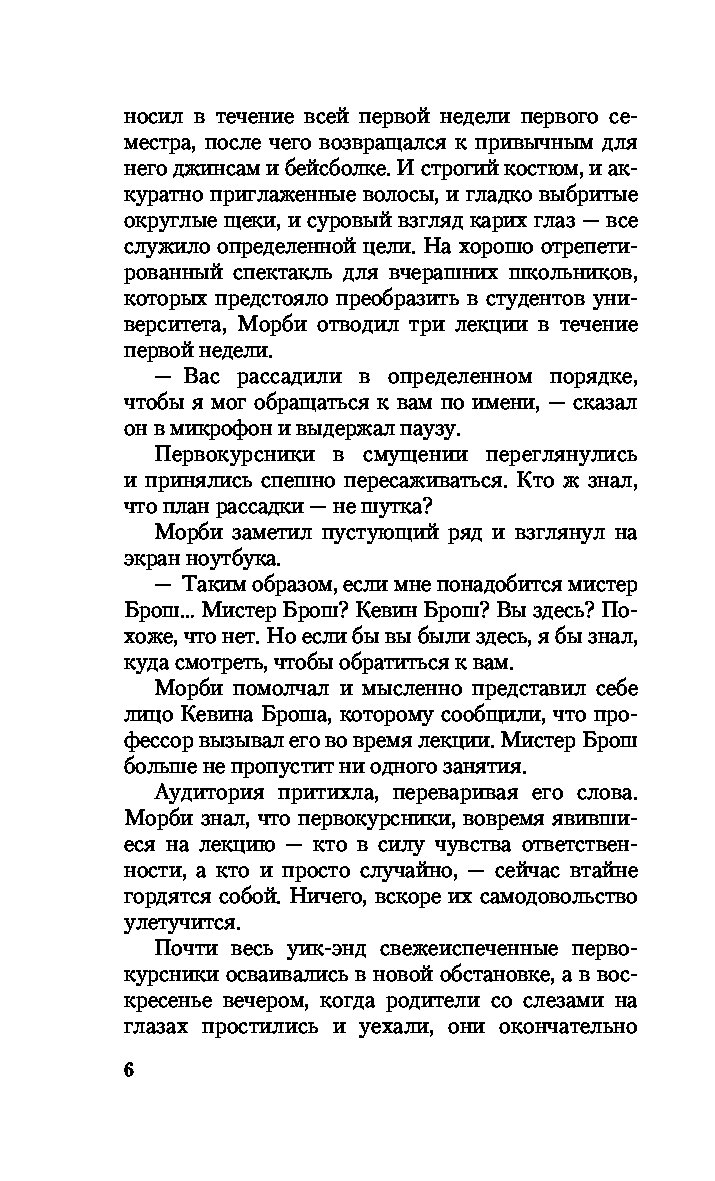 носил в течение всей первой недели первого семестра, после чего возвращался к привычным для него джинсам и бейсболке. И строгий костюм, и аккуратно приглаженные волосы, и гладко выбритые округлые щеки, и суровый взгляд карих глаз — все служило определенной цели. На хорошо отрепетированный спектакль для вчерашних школьников, которых предстояло преобразить в студентов университета, Морби отводил три лекции в течение первой недели.

— Вас рассадили в определенном порядке, чтобы я мог обращаться к вам по имени, — сказал он в микрофон и выдержал паузу.

Первокурсники в смущении переглянулись и принялись спешно пересаживаться. Кто ж знал, что план рассадки — не шутка?

Морби заметил пустующий ряд и взглянул на экран ноутбука.

— Таким образом, если мне понадобится мистер Брош... Мистер Брош? Кевин Брош? Вы здесь? Похоже, что нет. Но если бы вы были здесь, я бы знал, куда смотреть, чтобы обратиться к вам.

Морби помолчал и мысленно представил себе лицо Кевина Броша, которому сообщили, что профессор вызывал его во время лекции. Мистер Брош больше не пропустит ни одного занятия.

Аудитория притихла, переваривая его слова. Морби знал, что первокурсники, вовремя явившиеся на лекцию — кто в силу чувства ответственности, а кто и просто случайно, — сейчас втайне гордятся собой. Ничего, вскоре их самодовольство улетучится.

Почти весь уик-энд свежеиспеченные первокурсники осваивались в новой обстановке, а в воскресенье вечером, когда родители со слезами на глазах простились и уехали, они окончательно

6